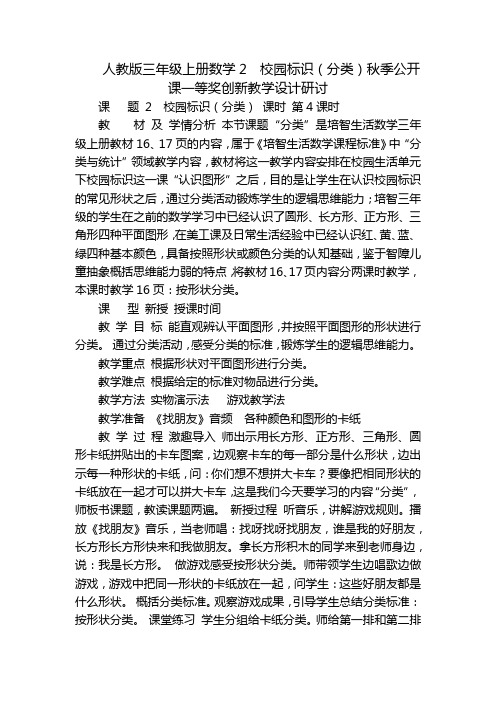 人教版三年级上册数学 2　校园标识（分类）秋季公开课一等奖创新教学设计研讨

课　　题 2　校园标识（分类） 课时 第 4 课时

教　　材 及 学情分析 本节课题“分类”是培智生活数学三年级上册教材 16、17 页的内容，属于《培智生活数学课程标准》中“分类与统计”领域教学内容，教材将这一教学内容安排在校园生活单元下校园标识这一课“认识图形”之后，目的是让学生在认识校园标识的常见形状之后，通过分类活动锻炼学生的逻辑思维能力；培智三年级的学生在之前的数学学习中已经认识了圆形、长方形、正方形、三角形四种平面图形，在美工课及日常生活经验中已经认识红、黄、蓝、绿四种基本颜色，具备按照形状或颜色分类的认知基础，鉴于智障儿童抽象概括思维能力弱的特点，将教材 16、17 页内容分两课时教学，本课时教学 16 页：按形状分类。

课　　型 新授 授课时间

教 学 目 标 能直观辨认平面图形，并按照平面图形的形状进行分类。 通过分类活动，感受分类的标准，锻炼学生的逻辑思维能力。

教学重点 根据形状对平面图形进行分类。

教学难点 根据给定的标准对物品进行分类。

教学方法 实物演示法　　游戏教学法

教学准备 《找朋友》音频　各种颜色和图形的卡纸

教 学 过 程 激趣导入 师出示用长方形、正方形、三角形、圆形卡纸拼贴出的卡车图案，边观察卡车的每一部分是什么形状，边出示每一种形状的卡纸，问：你们想不想拼大卡车？要像把相同形状的卡纸放在一起才可以拼大卡车，这是我们今天要学习的内容“分类”，师板书课题，教读课题两遍。 新授过程 听音乐，讲解游戏规则。播放《找朋友》音乐，当老师唱：找呀找呀找朋友，谁是我的好朋友，长方形长方形快来和我做朋友。拿长方形积木的同学来到老师身边，说：我是长方形。 做游戏感受按形状分类。师带领学生边唱歌边做游戏，游戏中把同一形状的卡纸放在一起，问学生：这些好朋友都是什么形状。 概括分类标准。观察游戏成果，引导学生总结分类标准：按形状分类。 课堂练习 学生分组给卡纸分类。师给第一排和第二排